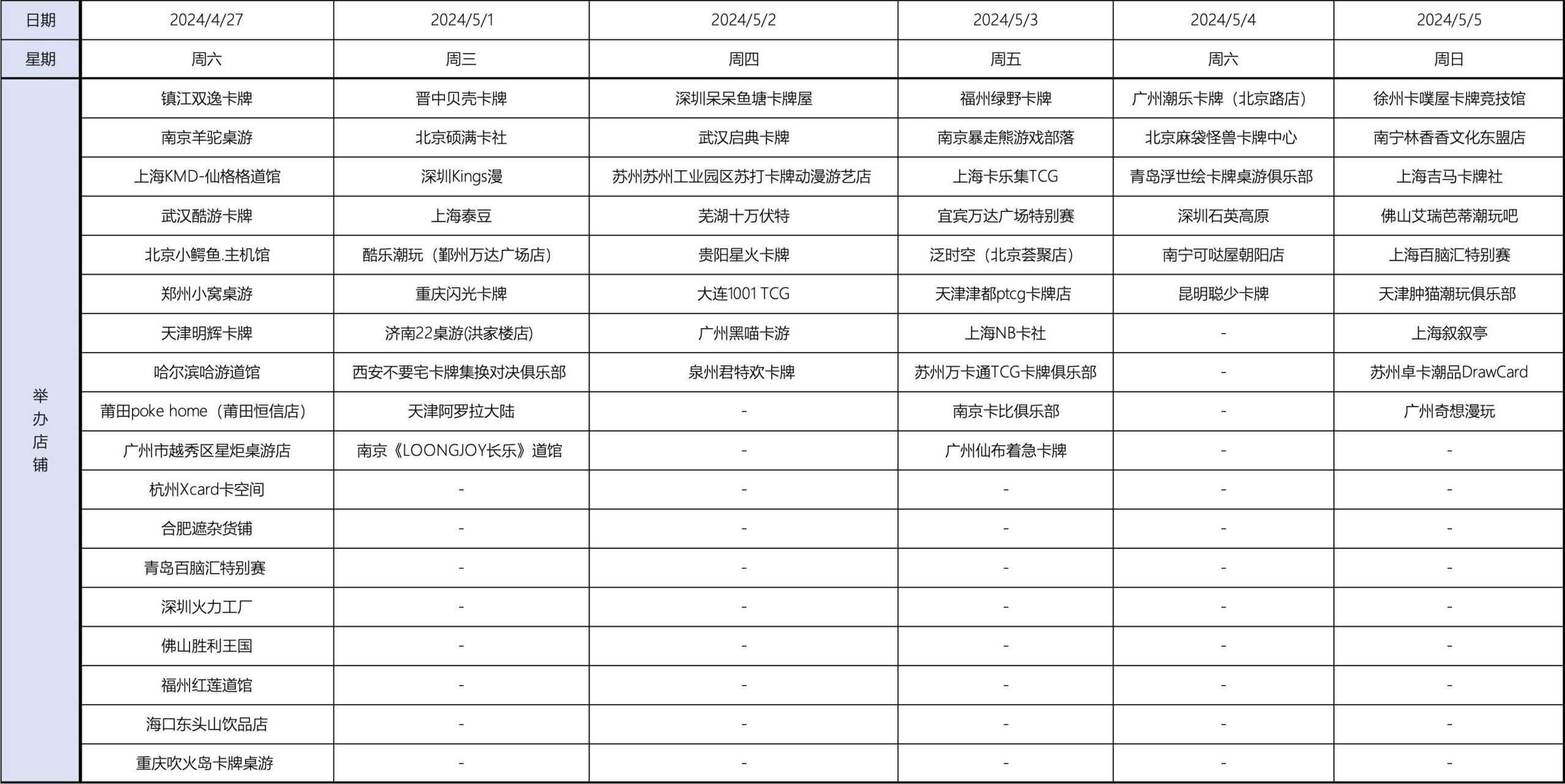 | 日期 | 2024/4/27 | 2024/5/1 | 2024/5/2 | 2024/5/3 | 2024/5/4 | 2024/5/5 |
|---|---|---|---|---|---|---|
| 星期 | 周六 | 周三 | 周四 | 周五 | 周六 | 周日 |
| 举办店铺 | 镇江双逸卡牌 | 晋中贝壳卡牌 | 深圳呆呆鱼塘卡牌屋 | 福州绿野卡牌 | 广州潮乐卡牌（北京路店） | 徐州卡噗屋卡牌竞技馆 |
| | 南京羊驼桌游 | 北京硕满卡社 | 武汉启典卡牌 | 南京暴走熊游戏部落 | 北京麻袋怪兽卡牌中心 | 南宁林香香文化东盟店 |
| | 上海KMD-仙格格道馆 | 深圳Kings漫 | 苏州苏州工业园区苏打卡牌动漫游艺店 | 上海卡乐集TCG | 青岛浮世绘卡牌桌游俱乐部 | 上海吉马卡牌社 |
| | 武汉酷游卡牌 | 上海泰豆 | 芜湖十万伏特 | 宜宾万达广场特别赛 | 深圳石英高原 | 佛山艾瑞芭蒂潮玩吧 |
| | 北京小鳄鱼.主机馆 | 酷乐潮玩（鄞州万达广场店） | 贵阳星火卡牌 | 泛时空（北京荟聚店） | 南宁可哒屋朝阳店 | 上海百脑汇特别赛 |
| | 郑州小窝桌游 | 重庆闪光卡牌 | 大连1001 TCG | 天津津都ptcg卡牌店 | 昆明聪少卡牌 | 天津肿猫潮玩俱乐部 |
| | 天津明辉卡牌 | 济南22桌游(洪家楼店) | 广州黑喵卡游 | 上海NB卡社 | - | 上海叙叙亭 |
| | 哈尔滨哈游道馆 | 西安不要宅卡牌集换对决俱乐部 | 泉州君特欢卡牌 | 苏州万卡通TCG卡牌俱乐部 | - | 苏州卓卡潮品DrawCard |
| | 莆田poke home（莆田恒信店） | 天津阿罗拉大陆 | - | 南京卡比俱乐部 | - | 广州奇想漫玩 |
| | 广州市越秀区星炬桌游店 | 南京《LOONGJOY长乐》道馆 | - | 广州仙布着急卡牌 | - | - |
| | 杭州Xcard卡空间 | - | - | - | - | - |
| | 合肥遮杂货铺 | - | - | - | - | - |
| | 青岛百脑汇特别赛 | - | - | - | - | - |
| | 深圳火力工厂 | - | - | - | - | - |
| | 佛山胜利王国 | - | - | - | - | - |
| | 福州红莲道馆 | - | - | - | - | - |
| | 海口东头山饮品店 | - | - | - | - | - |
| | 重庆吹火岛卡牌桌游 | - | - | - | - | - |